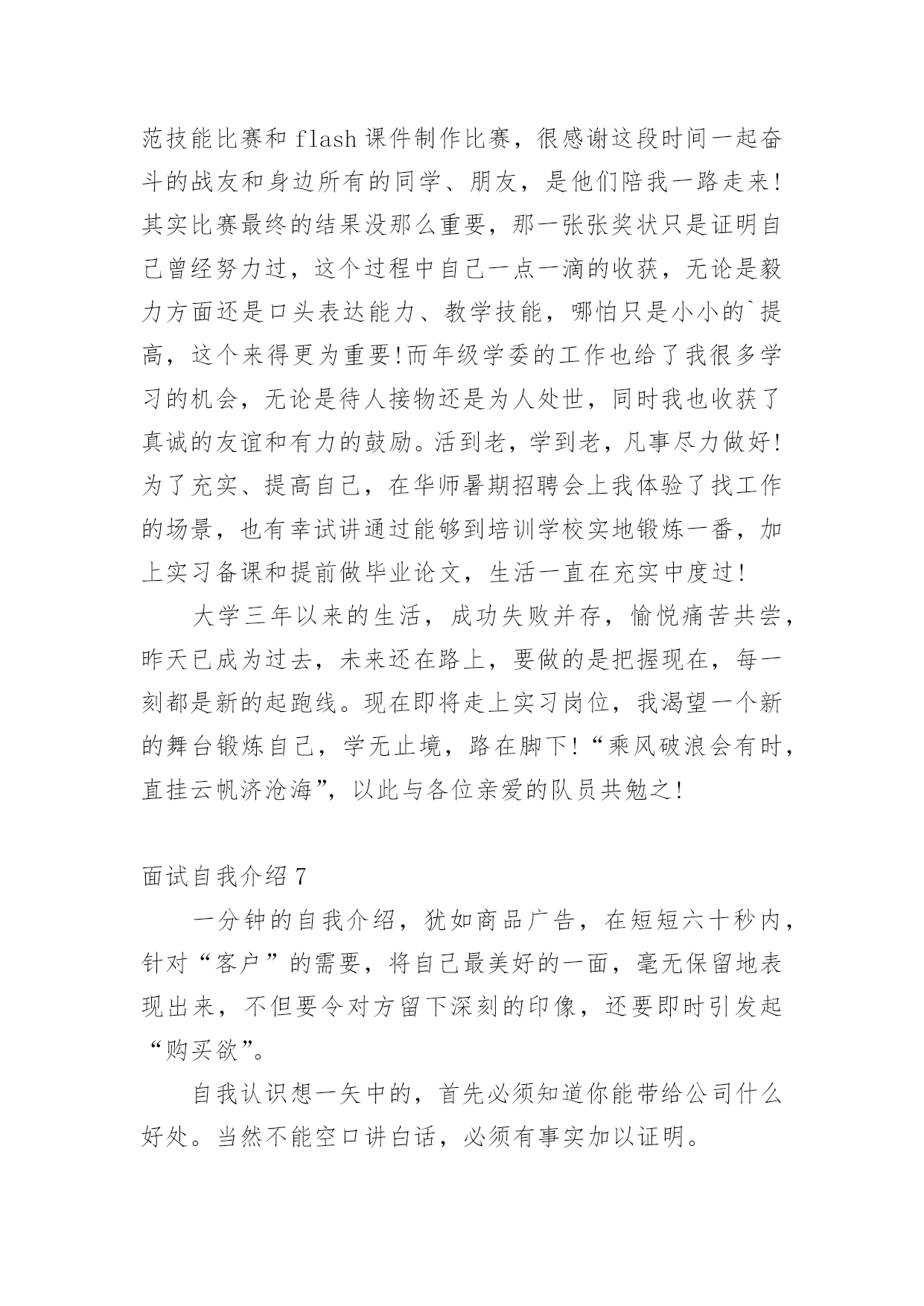 范技能比赛和 flash 课件制作比赛，很感谢这段时间一起奋斗的战友和身边所有的同学、朋友，是他们陪我一路走来!其实比赛最终的结果没那么重要，那一张张奖状只是证明自己曾经努力过，这个过程中自己一点一滴的收获，无论是毅力方面还是口头表达能力、教学技能，哪怕只是小小的`提高，这个来得更为重要!而年级学委的工作也给了我很多学习的机会，无论是待人接物还是为人处世，同时我也收获了真诚的友谊和有力的鼓励。活到老，学到老，凡事尽力做好!为了充实、提高自己，在华师暑期招聘会上我体验了找工作的场景，也有幸试讲通过能够到培训学校实地锻炼一番，加上实习备课和提前做毕业论文，生活一直在充实中度过!

大学三年以来的生活，成功失败并存，愉悦痛苦共尝，昨天已成为过去，未来还在路上，要做的是把握现在，每一刻都是新的起跑线。现在即将走上实习岗位，我渴望一个新的舞台锻炼自己，学无止境，路在脚下!“乘风破浪会有时，直挂云帆济沧海”，以此与各位亲爱的队员共勉之!

面试自我介绍 7

一分钟的自我介绍，犹如商品广告，在短短六十秒内，针对“客户”的需要，将自己最美好的一面，毫无保留地表现出来，不但要令对方留下深刻的印像，还要即时引发起“购买欲”。

自我认识想一矢中的，首先必须知道你能带给公司什么好处。当然不能空口讲白话，必须有事实加以证明。